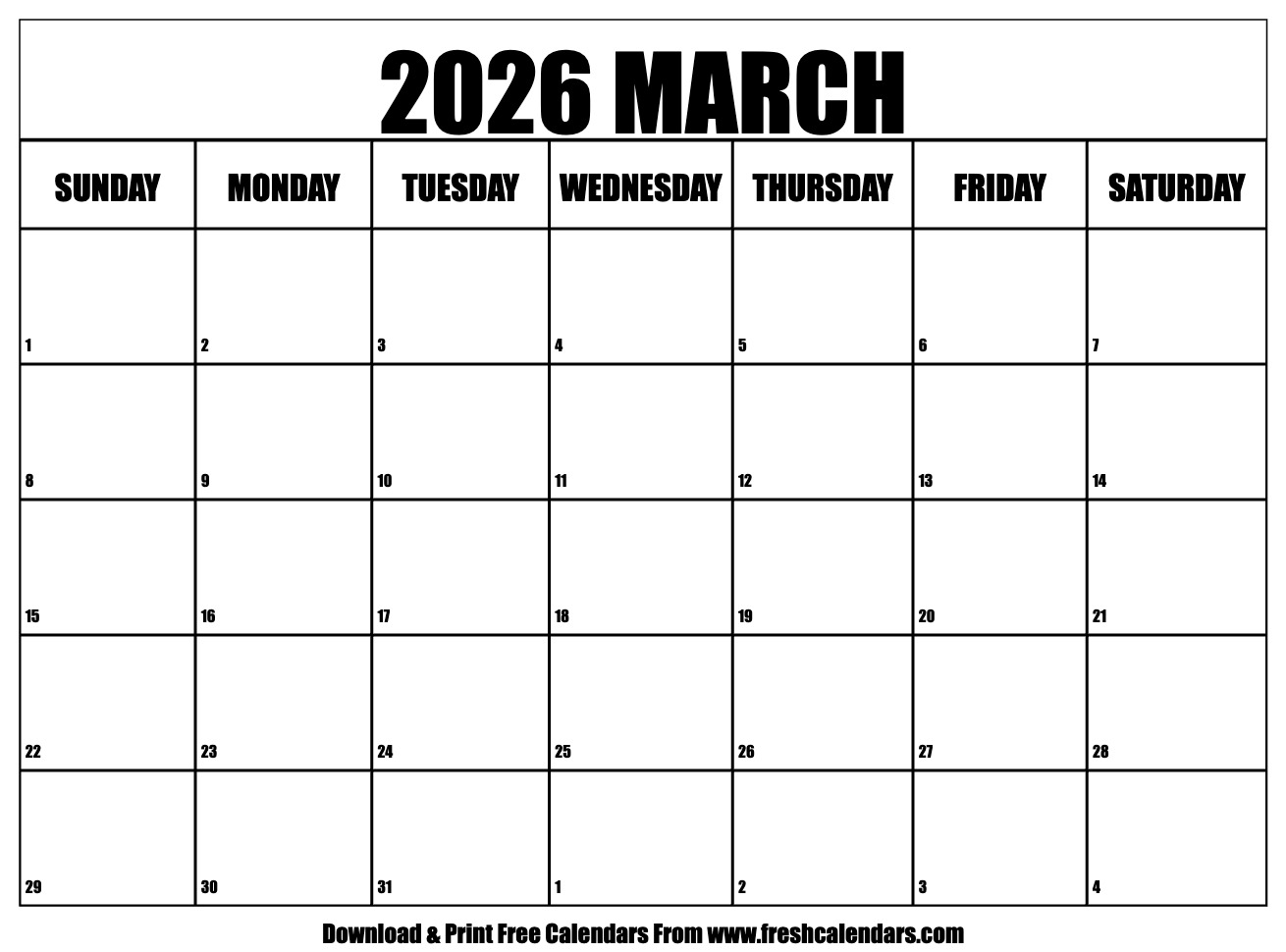 2026 MARCH

| SUNDAY | MONDAY | TUESDAY | WEDNESDAY | THURSDAY | FRIDAY | SATURDAY |
|---|---|---|---|---|---|---|
| 1 | 2 | 3 | 4 | 5 | 6 | 7 |
| 8 | 9 | 10 | 11 | 12 | 13 | 14 |
| 15 | 16 | 17 | 18 | 19 | 20 | 21 |
| 22 | 23 | 24 | 25 | 26 | 27 | 28 |
| 29 | 30 | 31 | 1 | 2 | 3 | 4 |

Download & Print Free Calendars From www.freshcalendars.com